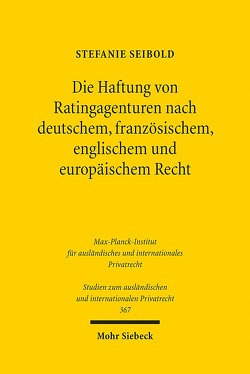 STEFANIE SEIBOLD

Die Haftung von Ratingagenturen nach deutschem, französischem, englischem und europäischem Recht

Max-Planck-Institut für ausländisches und internationales Privatrecht

Studien zum ausländischen und internationalen Privatrecht 367

Mohr Siebeck